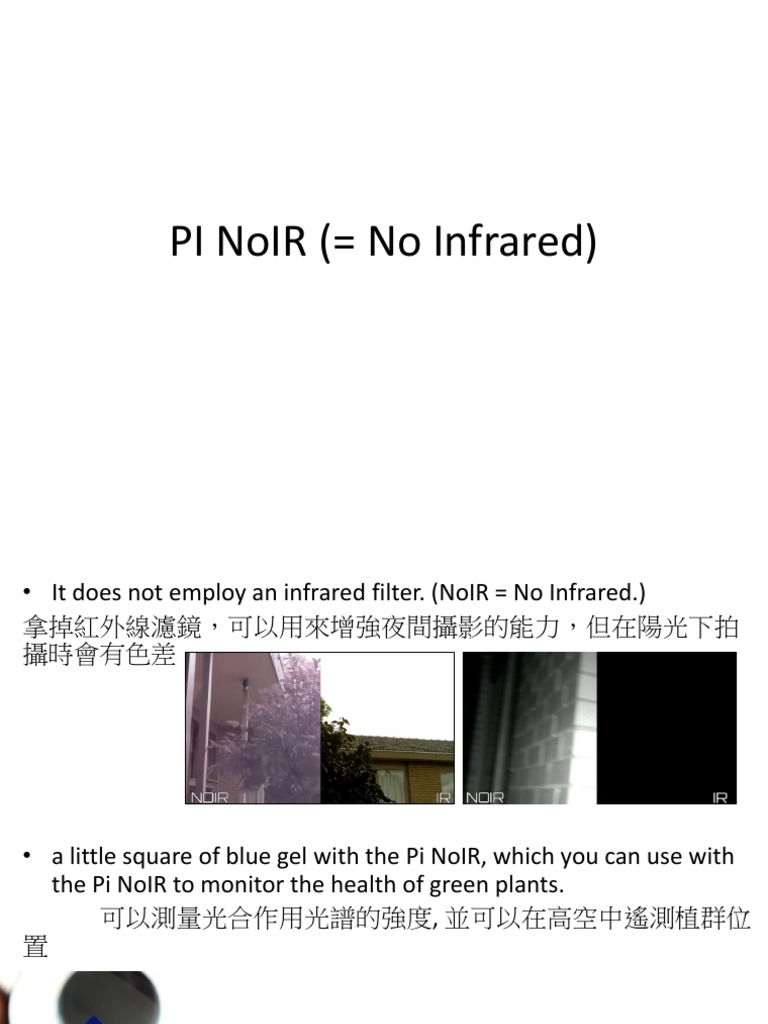 PI NoIR (= No Infrared)

• It does not employ an infrared filter. (NoIR = No Infrared.)

拿掉紅外線濾鏡，可以用來增強夜間攝影的能力，但在陽光下拍攝時會有色差

NOIR IR NOIR IR

• a little square of blue gel with the Pi NoIR, which you can use with the Pi NoIR to monitor the health of green plants.

可以測量光合作用光譜的強度, 並可以在高空中遙測植群位置